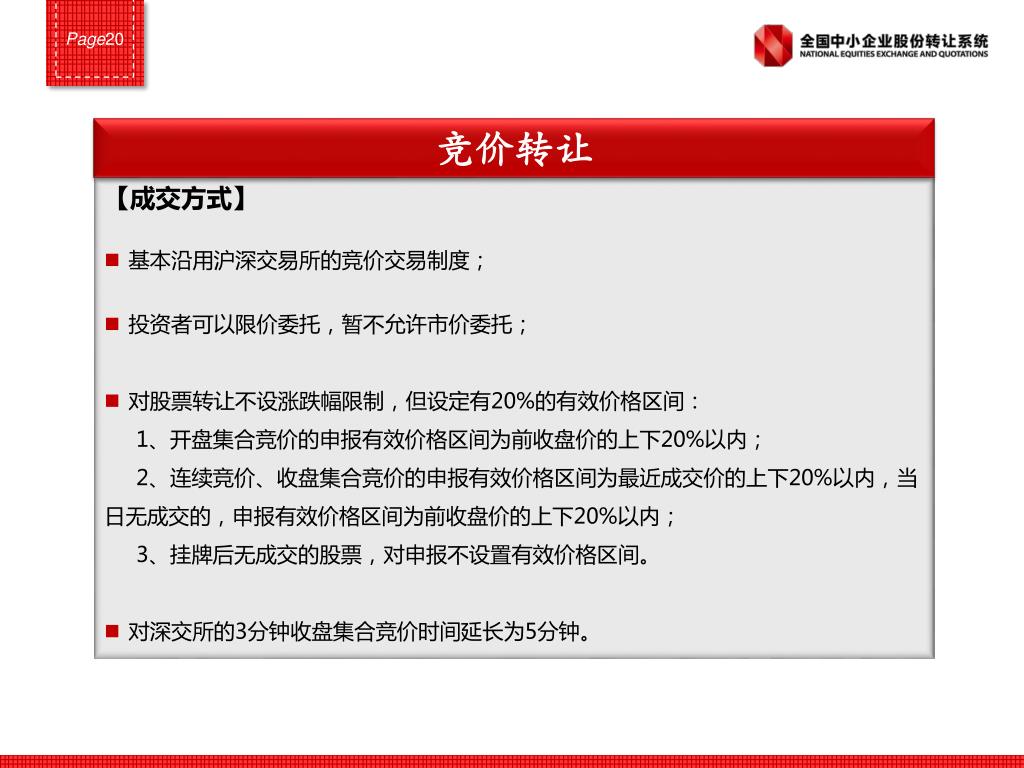 Page20

全国中小企业股份转让系统
NATIONAL EQUITIES EXCHANGE AND QUOTATIONS

竞价转让

【成交方式】

■ 基本沿用沪深交易所的竞价交易制度；

■ 投资者可以限价委托，暂不允许市价委托；

■ 对股票转让不设涨跌幅限制，但设定有20%的有效价格区间：
1、开盘集合竞价的申报有效价格区间为前收盘价的上下20%以内；
2、连续竞价、收盘集合竞价的申报有效价格区间为最近成交价的上下20%以内，当日无成交的，申报有效价格区间为前收盘价的上下20%以内；
3、挂牌后无成交的股票，对申报不设置有效价格区间。

■ 对深交所的3分钟收盘集合竞价时间延长为5分钟。